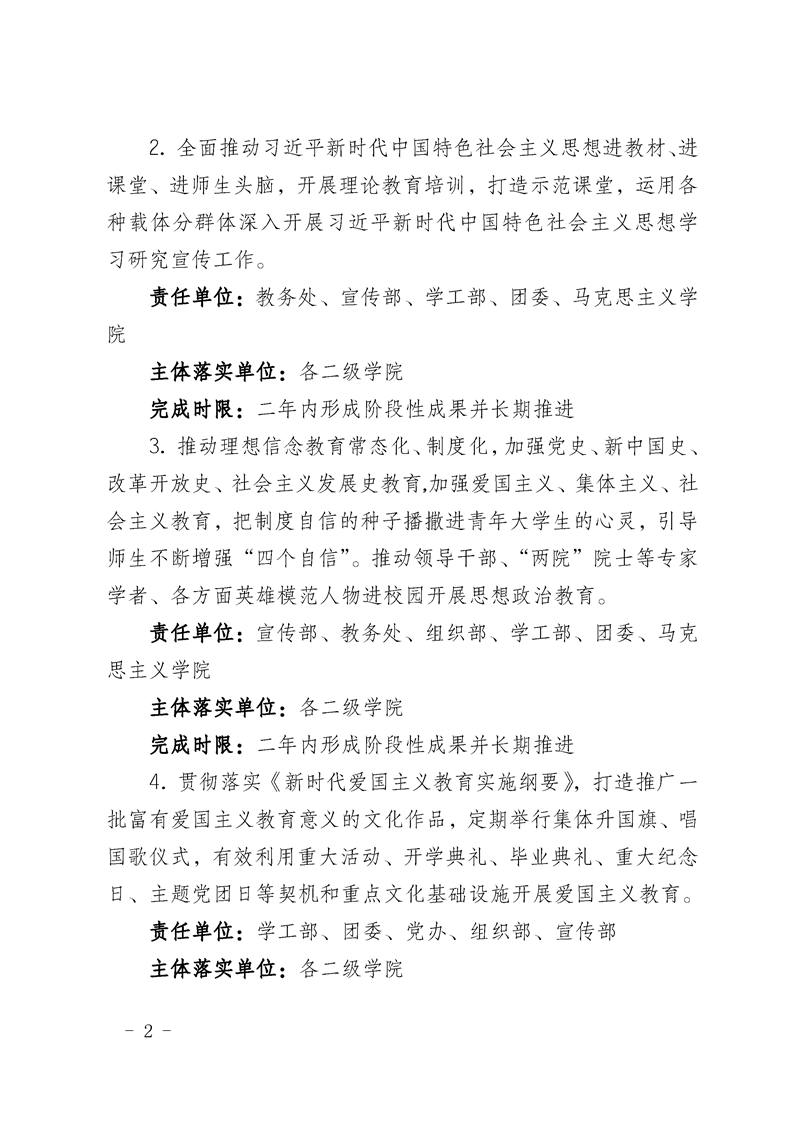 2. 全面推动习近平新时代中国特色社会主义思想进教材、进课堂、进师生头脑，开展理论教育培训，打造示范课堂，运用各种载体分群体深入开展习近平新时代中国特色社会主义思想学习研究宣传工作。

责任单位：教务处、宣传部、学工部、团委、马克思主义学院

主体落实单位：各二级学院

完成时限：二年内形成阶段性成果并长期推进

3. 推动理想信念教育常态化、制度化，加强党史、新中国史、改革开放史、社会主义发展史教育,加强爱国主义、集体主义、社会主义教育，把制度自信的种子播撒进青年大学生的心灵，引导师生不断增强“四个自信”。推动领导干部、“两院”院士等专家学者、各方面英雄模范人物进校园开展思想政治教育。

责任单位：宣传部、教务处、组织部、学工部、团委、马克思主义学院

主体落实单位：各二级学院

完成时限：二年内形成阶段性成果并长期推进

4. 贯彻落实《新时代爱国主义教育实施纲要》，打造推广一批富有爱国主义教育意义的文化作品，定期举行集体升国旗、唱国歌仪式，有效利用重大活动、开学典礼、毕业典礼、重大纪念日、主题党团日等契机和重点文化基础设施开展爱国主义教育。

责任单位：学工部、团委、党办、组织部、宣传部

主体落实单位：各二级学院

－ 2 －